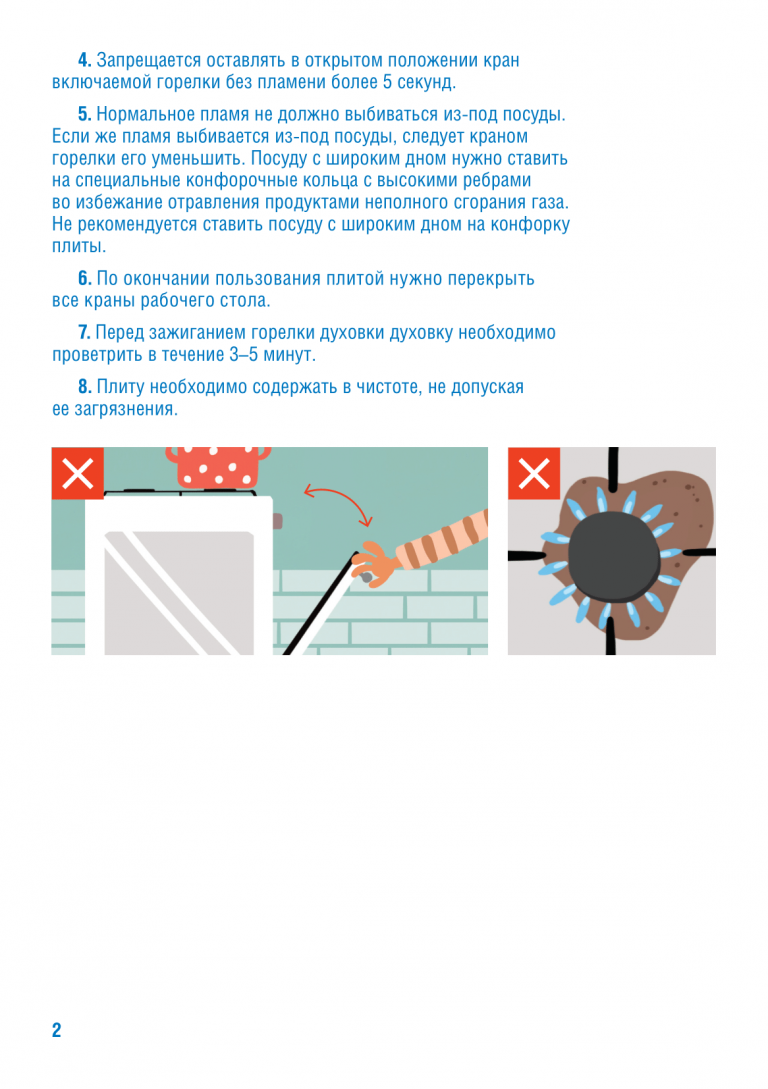 **4.** Запрещается оставлять в открытом положении кран включаемой горелки без пламени более 5 секунд.

**5.** Нормальное пламя не должно выбиваться из-под посуды. Если же пламя выбивается из-под посуды, следует краном горелки его уменьшить. Посуду с широким дном нужно ставить на специальные конфорочные кольца с высокими ребрами во избежание отравления продуктами неполного сгорания газа. Не рекомендуется ставить посуду с широким дном на конфорку плиты.

**6.** По окончании пользования плитой нужно перекрыть все краны рабочего стола.

**7.** Перед зажиганием горелки духовки духовку необходимо проветрить в течение 3–5 минут.

**8.** Плиту необходимо содержать в чистоте, не допуская ее загрязнения.

2